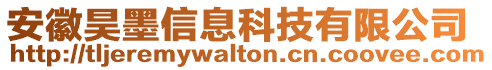 安徽昊墨信息科技有限公司
http://tljeremywalton.cn.coovee.com